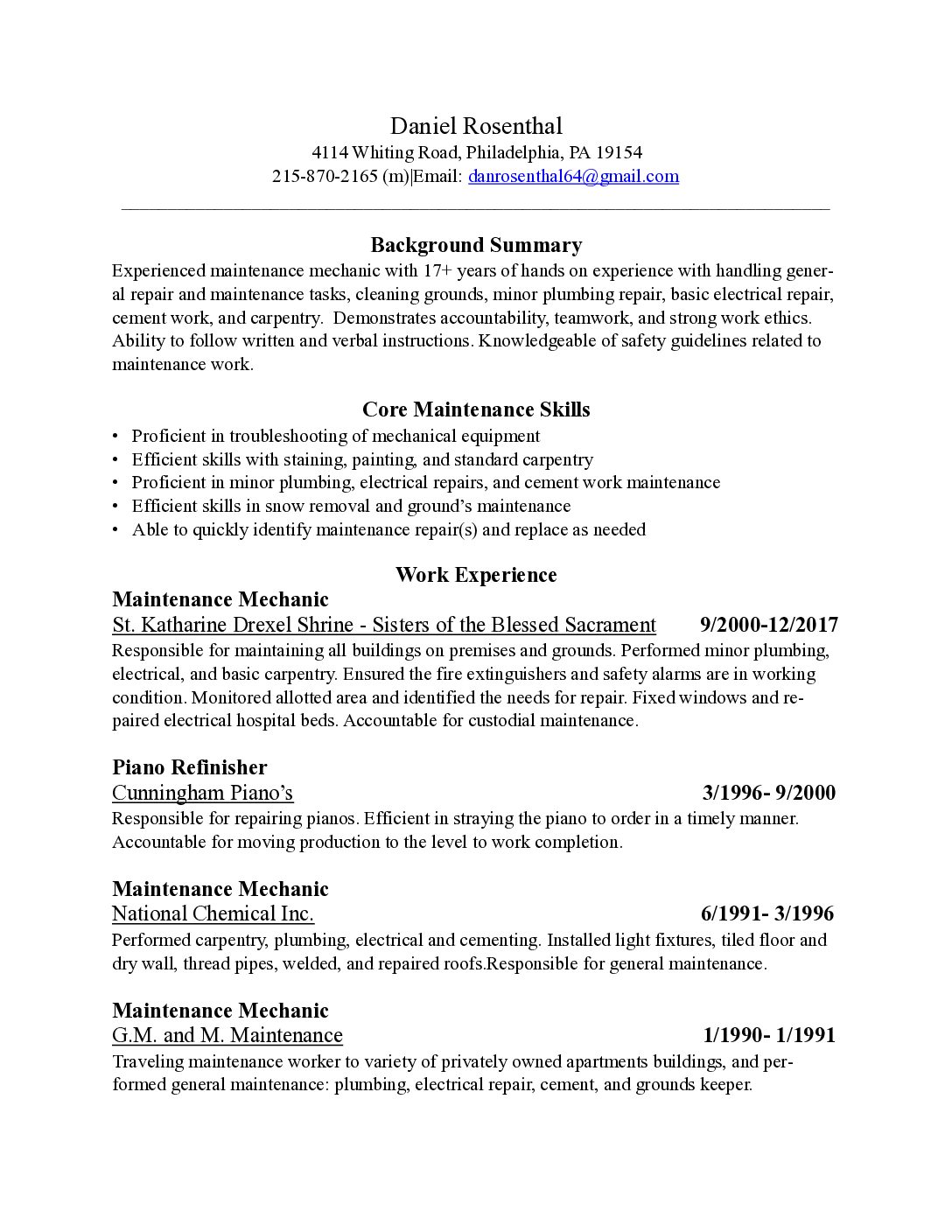 Daniel Rosenthal
4114 Whiting Road, Philadelphia, PA 19154
215-870-2165 (m)|Email: danrosenthal64@gmail.com

Background Summary
Experienced maintenance mechanic with 17+ years of hands on experience with handling general repair and maintenance tasks, cleaning grounds, minor plumbing repair, basic electrical repair, cement work, and carpentry. Demonstrates accountability, teamwork, and strong work ethics. Ability to follow written and verbal instructions. Knowledgeable of safety guidelines related to maintenance work.

Core Maintenance Skills
• Proficient in troubleshooting of mechanical equipment
• Efficient skills with staining, painting, and standard carpentry
• Proficient in minor plumbing, electrical repairs, and cement work maintenance
• Efficient skills in snow removal and ground's maintenance
• Able to quickly identify maintenance repair(s) and replace as needed

Work Experience
Maintenance Mechanic
St. Katharine Drexel Shrine - Sisters of the Blessed Sacrament 9/2000-12/2017
Responsible for maintaining all buildings on premises and grounds. Performed minor plumbing, electrical, and basic carpentry. Ensured the fire extinguishers and safety alarms are in working condition. Monitored allotted area and identified the needs for repair. Fixed windows and repaired electrical hospital beds. Accountable for custodial maintenance.

Piano Refinisher
Cunningham Piano's 3/1996- 9/2000
Responsible for repairing pianos. Efficient in straying the piano to order in a timely manner. Accountable for moving production to the level to work completion.

Maintenance Mechanic
National Chemical Inc. 6/1991- 3/1996
Performed carpentry, plumbing, electrical and cementing. Installed light fixtures, tiled floor and dry wall, thread pipes, welded, and repaired roofs.Responsible for general maintenance.

Maintenance Mechanic
G.M. and M. Maintenance 1/1990- 1/1991
Traveling maintenance worker to variety of privately owned apartments buildings, and performed general maintenance: plumbing, electrical repair, cement, and grounds keeper.